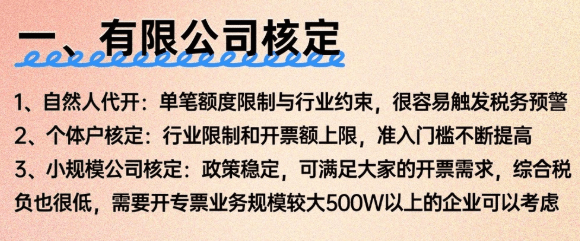 一、有限公司核定

1、自然人代开：单笔额度限制与行业约束，很容易触发税务预警

2、个体户核定：行业限制和开票额上限，准入门槛不断提高

3、小规模公司核定：政策稳定，可满足大家的开票需求，综合税负也很低，需要开专票业务规模较大500W以上的企业可以考虑